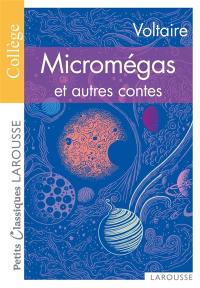 Collège

Petits Classiques LAROUSSE

Voltaire

Micromégas

et autres contes

LAROUSSE